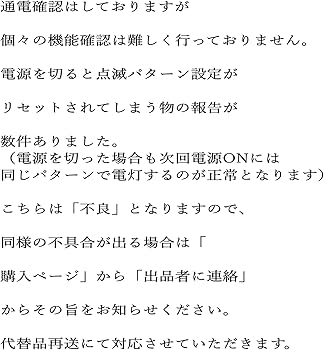 通電確認はしておりますが

個々の機能確認は難しく行っておりません。

電源を切ると点滅パターン設定が

リセットされてしまう物の報告が

数件ありました。
（電源を切った場合も次回電源ONには
同じパターンで電灯するのが正常となります）

こちらは「不良」となりますので、

同様の不具合が出る場合は「

購入ページ」から「出品者に連絡」

からその旨をお知らせください。

代替品再送にて対応させていただきます。